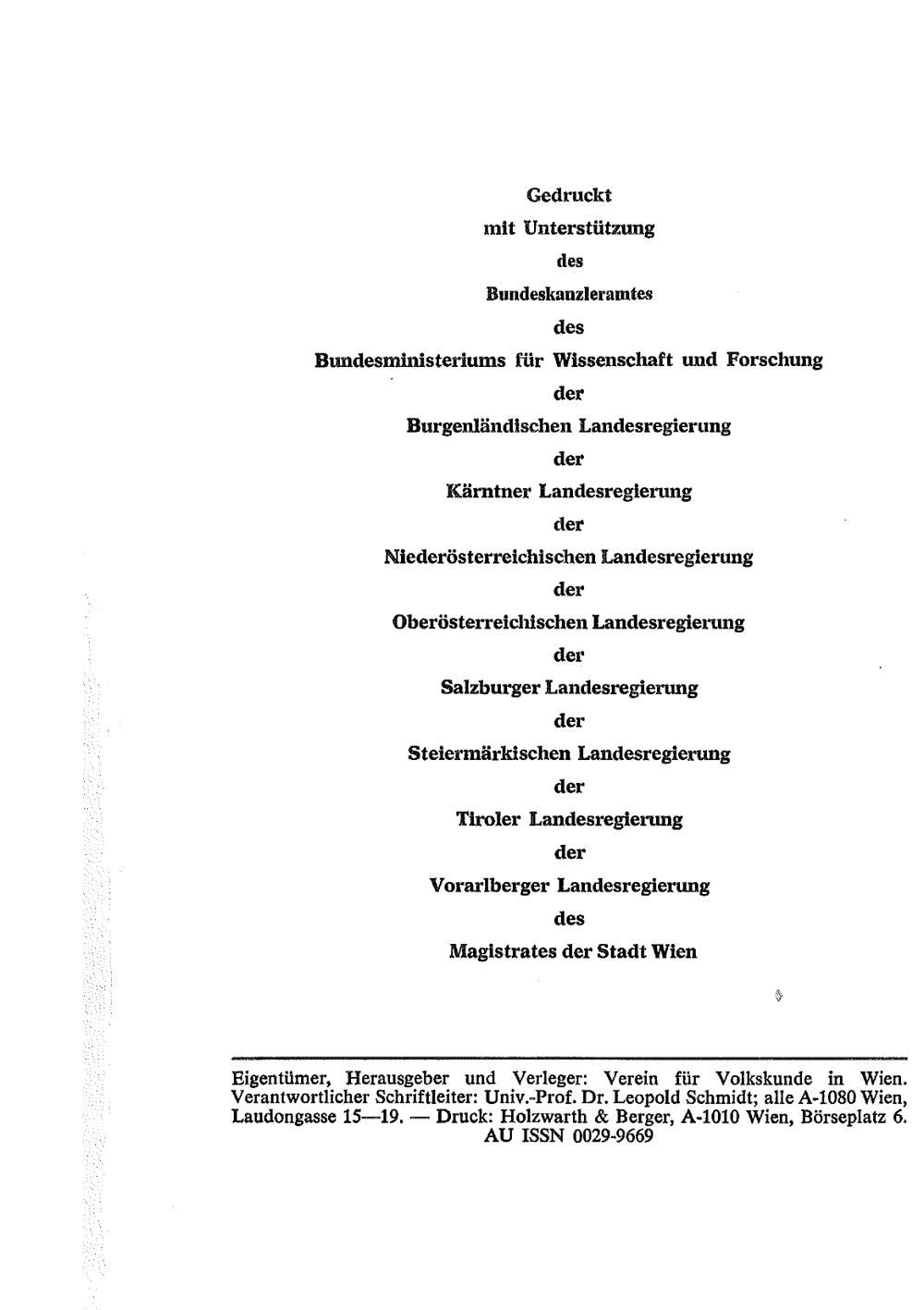 Gedruckt
mit Unterstützung
des
Bundeskanzleramtes
des
Bundesministeriums für Wissenschaft und Forschung
der
Burgenländischen Landesregierung
der
Kärntner Landesregierung
der
Niederösterreichischen Landesregierung
der
Oberösterreichischen Landesregierung
der
Salzburger Landesregierung
der
Steiermärkischen Landesregierung
der
Tiroler Landesregierung
der
Vorarlberger Landesregierung
des
Magistrates der Stadt Wien

Eigentümer, Herausgeber und Verleger: Verein für Volkskunde in Wien. Verantwortlicher Schriftleiter: Univ.-Prof. Dr. Leopold Schmidt; alle A-1080 Wien, Laudongasse 15—19. — Druck: Holzwarth & Berger, A-1010 Wien, Börseplatz 6.
AU ISSN 0029-9669